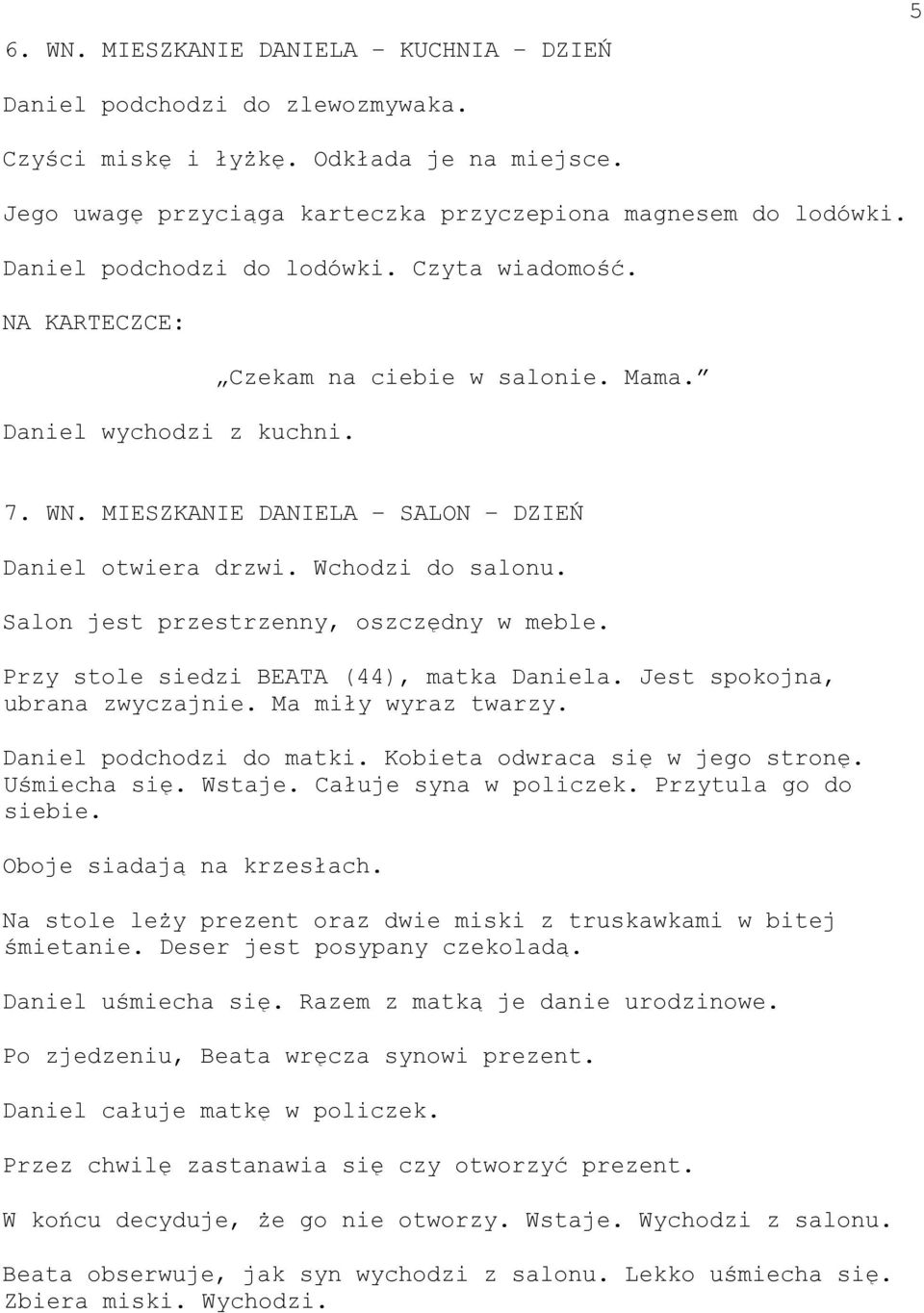 5

6. WN. MIESZKANIE DANIELA – KUCHNIA – DZIEŃ

Daniel podchodzi do zlewozmywaka.

Czyści miskę i łyżkę. Odkłada je na miejsce.

Jego uwagę przyciąga karteczka przyczepiona magnesem do lodówki.

Daniel podchodzi do lodówki. Czyta wiadomość.

NA KARTECZCE:

„Czekam na ciebie w salonie. Mama.”

Daniel wychodzi z kuchni.

7. WN. MIESZKANIE DANIELA – SALON – DZIEŃ

Daniel otwiera drzwi. Wchodzi do salonu.

Salon jest przestrzenny, oszczędny w meble.

Przy stole siedzi BEATA (44), matka Daniela. Jest spokojna, ubrana zwyczajnie. Ma miły wyraz twarzy.

Daniel podchodzi do matki. Kobieta odwraca się w jego stronę. Uśmiecha się. Wstaje. Całuje syna w policzek. Przytula go do siebie.

Oboje siadają na krzesłach.

Na stole leży prezent oraz dwie miski z truskawkami w bitej śmietanie. Deser jest posypany czekoladą.

Daniel uśmiecha się. Razem z matką je danie urodzinowe.

Po zjedzeniu, Beata wręcza synowi prezent.

Daniel całuje matkę w policzek.

Przez chwilę zastanawia się czy otworzyć prezent.

W końcu decyduje, że go nie otworzy. Wstaje. Wychodzi z salonu.

Beata obserwuje, jak syn wychodzi z salonu. Lekko uśmiecha się. Zbiera miski. Wychodzi.